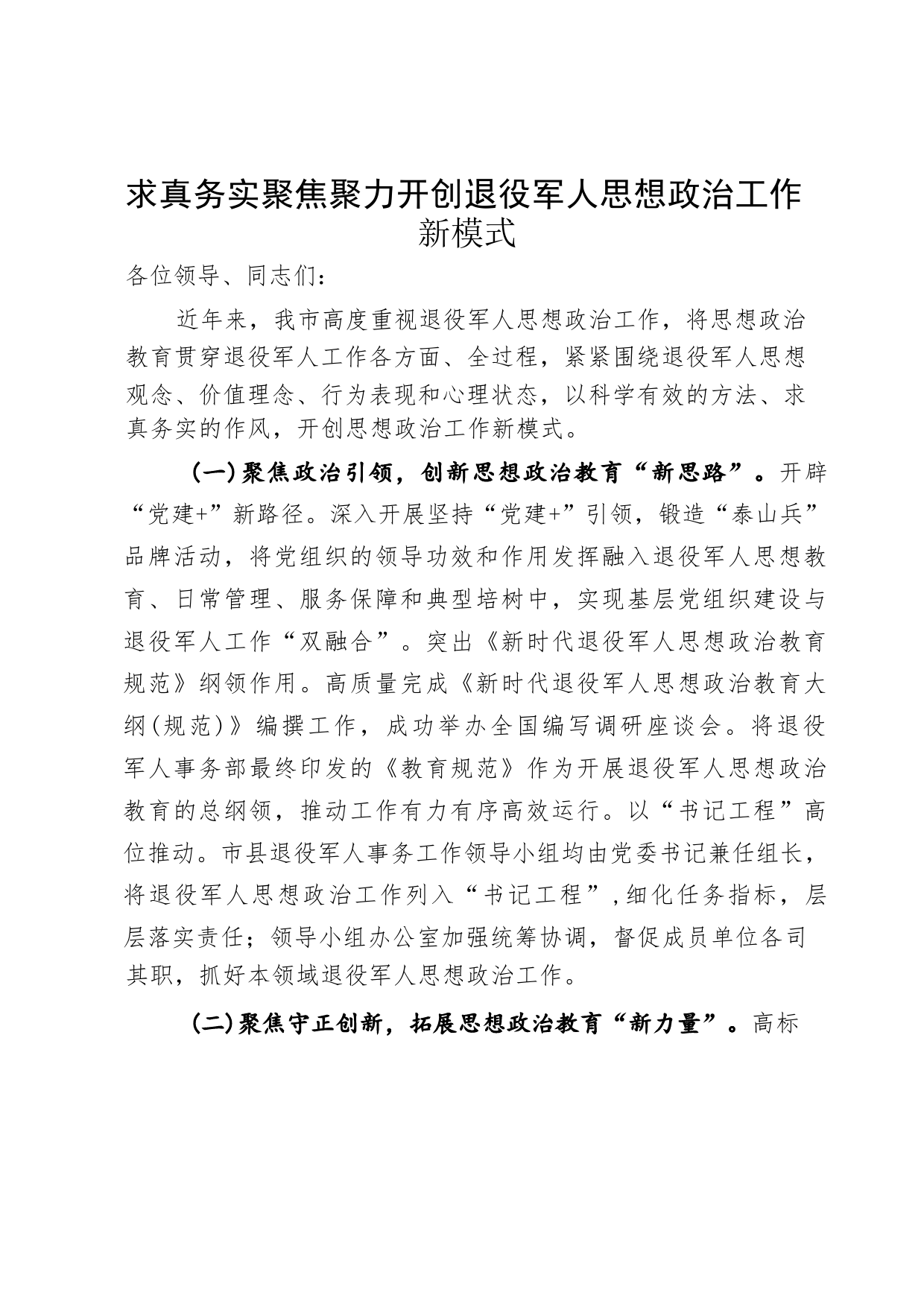 求真务实聚焦聚力开创退役军人思想政治工作新模式

各位领导、同志们：

近年来，我市高度重视退役军人思想政治工作，将思想政治教育贯穿退役军人工作各方面、全过程，紧紧围绕退役军人思想观念、价值理念、行为表现和心理状态，以科学有效的方法、求真务实的作风，开创思想政治工作新模式。

（一）聚焦政治引领，创新思想政治教育“新思路”。开辟“党建+”新路径。深入开展坚持“党建+”引领，锻造“泰山兵”品牌活动，将党组织的领导功效和作用发挥融入退役军人思想教育、日常管理、服务保障和典型培树中，实现基层党组织建设与退役军人工作“双融合”。突出《新时代退役军人思想政治教育规范》纲领作用。高质量完成《新时代退役军人思想政治教育大纲（规范）》编撰工作，成功举办全国编写调研座谈会。将退役军人事务部最终印发的《教育规范》作为开展退役军人思想政治教育的总纲领，推动工作有力有序高效运行。以“书记工程”高位推动。市县退役军人事务工作领导小组均由党委书记兼任组长，将退役军人思想政治工作列入“书记工程”，细化任务指标，层层落实责任；领导小组办公室加强统筹协调，督促成员单位各司其职，抓好本领域退役军人思想政治工作。

（二）聚焦守正创新，拓展思想政治教育“新力量”。高标